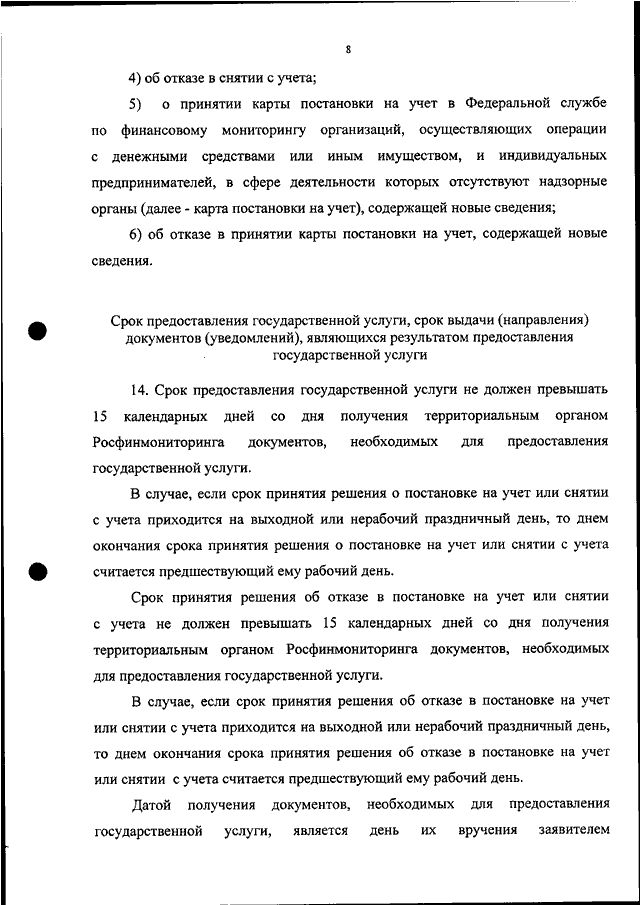 8

4) об отказе в снятии с учета;

5) о принятии карты постановки на учет в Федеральной службе по финансовому мониторингу организаций, осуществляющих операции с денежными средствами или иным имуществом, и индивидуальных предпринимателей, в сфере деятельности которых отсутствуют надзорные органы (далее - карта постановки на учет), содержащей новые сведения;

6) об отказе в принятии карты постановки на учет, содержащей новые сведения.

Срок предоставления государственной услуги, срок выдачи (направления) документов (уведомлений), являющихся результатом предоставления государственной услуги

14. Срок предоставления государственной услуги не должен превышать 15 календарных дней со дня получения территориальным органом Росфинмониторинга документов, необходимых для предоставления государственной услуги.

В случае, если срок принятия решения о постановке на учет или снятии с учета приходится на выходной или нерабочий праздничный день, то днем окончания срока принятия решения о постановке на учет или снятии с учета считается предшествующий ему рабочий день.

Срок принятия решения об отказе в постановке на учет или снятии с учета не должен превышать 15 календарных дней со дня получения территориальным органом Росфинмониторинга документов, необходимых для предоставления государственной услуги.

В случае, если срок принятия решения об отказе в постановке на учет или снятии с учета приходится на выходной или нерабочий праздничный день, то днем окончания срока принятия решения об отказе в постановке на учет или снятии с учета считается предшествующий ему рабочий день.

Датой получения документов, необходимых для предоставления государственной услуги, является день их вручения заявителем